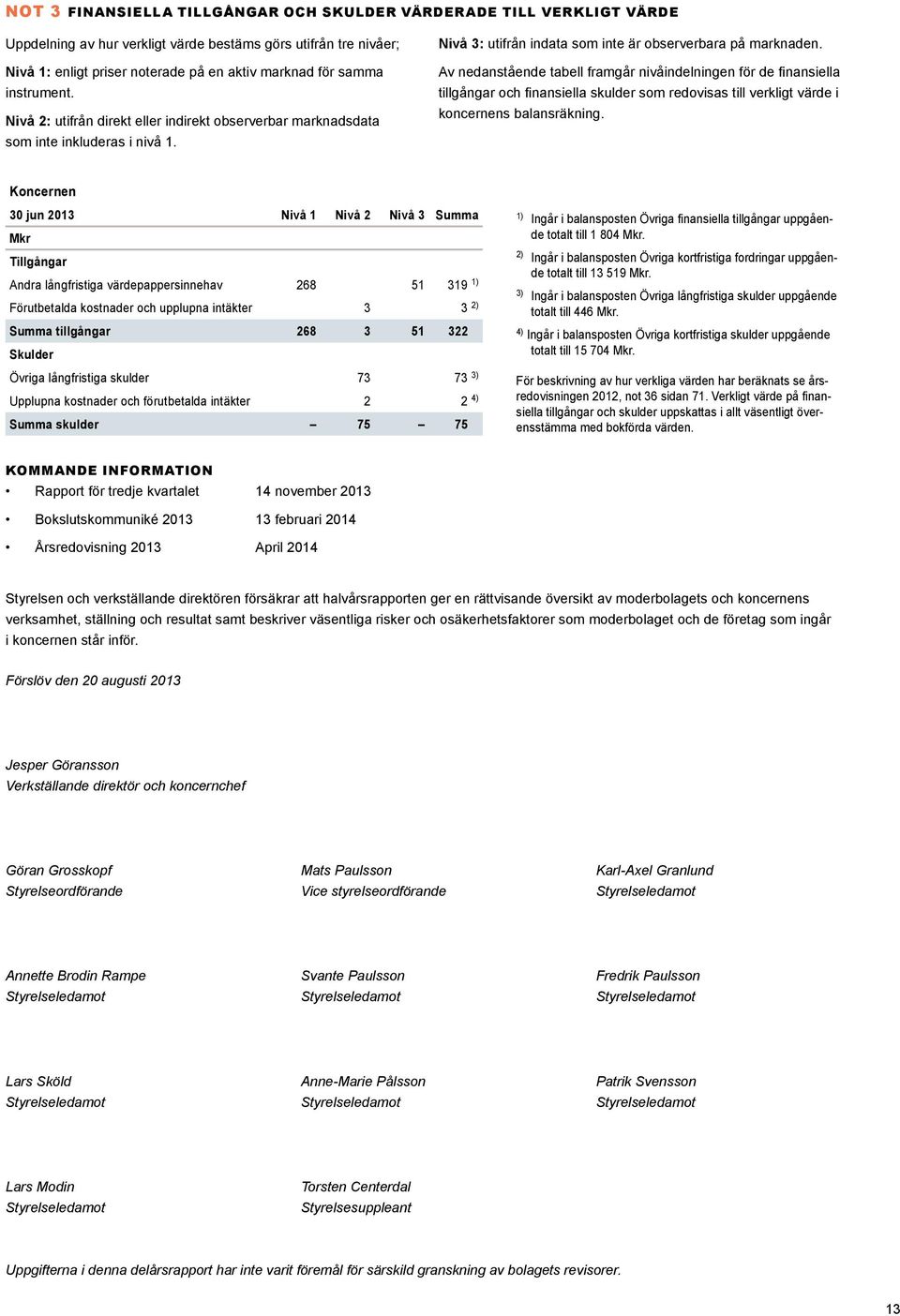 NOT 3 FINANSIELLA TILLGÅNGAR OCH SKULDER VÄRDERADE TILL VERKLIGT VÄRDE

Uppdelning av hur verkligt värde bestäms görs utifrån tre nivåer;

Nivå 1: enligt priser noterade på en aktiv marknad för samma instrument.

Nivå 2: utifrån direkt eller indirekt observerbar marknadsdata som inte inkluderas i nivå 1.

Nivå 3: utifrån indata som inte är observerbara på marknaden.

Av nedanstående tabell framgår nivåindelningen för de finansiella tillgångar och finansiella skulder som redovisas till verkligt värde i koncernens balansräkning.

Koncernen

| 30 jun 2013 | Nivå 1 | Nivå 2 | Nivå 3 | Summa |
|---|---|---|---|---|
| Mkr | | | | |
| Tillgångar | | | | |
| Andra långfristiga värdepappersinnehav | 268 | | 51 | 319 $^{1)}$ |
| Förutbetalda kostnader och upplupna intäkter | | 3 | | 3 $^{2)}$ |
| Summa tillgångar | 268 | 3 | 51 | 322 |
| Skulder | | | | |
| Övriga långfristiga skulder | | 73 | | 73 $^{3)}$ |
| Upplupna kostnader och förutbetalda intäkter | | 2 | | 2 $^{4)}$ |
| Summa skulder | – | 75 | – | 75 |

$^{1)}$ Ingår i balansposten Övriga finansiella tillgångar uppgående totalt till 1 804 Mkr.

$^{2)}$ Ingår i balansposten Övriga kortfristiga fordringar uppgående totalt till 13 519 Mkr.

$^{3)}$ Ingår i balansposten Övriga långfristiga skulder uppgående totalt till 446 Mkr.

$^{4)}$ Ingår i balansposten Övriga kortfristiga skulder uppgående totalt till 15 704 Mkr.

För beskrivning av hur verkliga värden har beräknats se årsredovisningen 2012, not 36 sidan 71. Verkligt värde på finansiella tillgångar och skulder uppskattas i allt väsentligt överensstämma med bokförda värden.

KOMMANDE INFORMATION

• Rapport för tredje kvartalet 14 november 2013
• Bokslutskommuniké 2013 13 februari 2014
• Årsredovisning 2013 April 2014

Styrelsen och verkställande direktören försäkrar att halvårsrapporten ger en rättvisande översikt av moderbolagets och koncernens verksamhet, ställning och resultat samt beskriver väsentliga risker och osäkerhetsfaktorer som moderbolaget och de företag som ingår i koncernen står inför.

Förslöv den 20 augusti 2013

Jesper Göransson
Verkställande direktör och koncernchef

Göran Grosskopf
Styrelseordförande

Mats Paulsson
Vice styrelseordförande

Karl-Axel Granlund
Styrelseledamot

Annette Brodin Rampe
Styrelseledamot

Svante Paulsson
Styrelseledamot

Fredrik Paulsson
Styrelseledamot

Lars Sköld
Styrelseledamot

Anne-Marie Pålsson
Styrelseledamot

Patrik Svensson
Styrelseledamot

Lars Modin
Styrelseledamot

Torsten Centerdal
Styrelsesuppleant

Uppgifterna i denna delårsrapport har inte varit föremål för särskild granskning av bolagets revisorer.

13